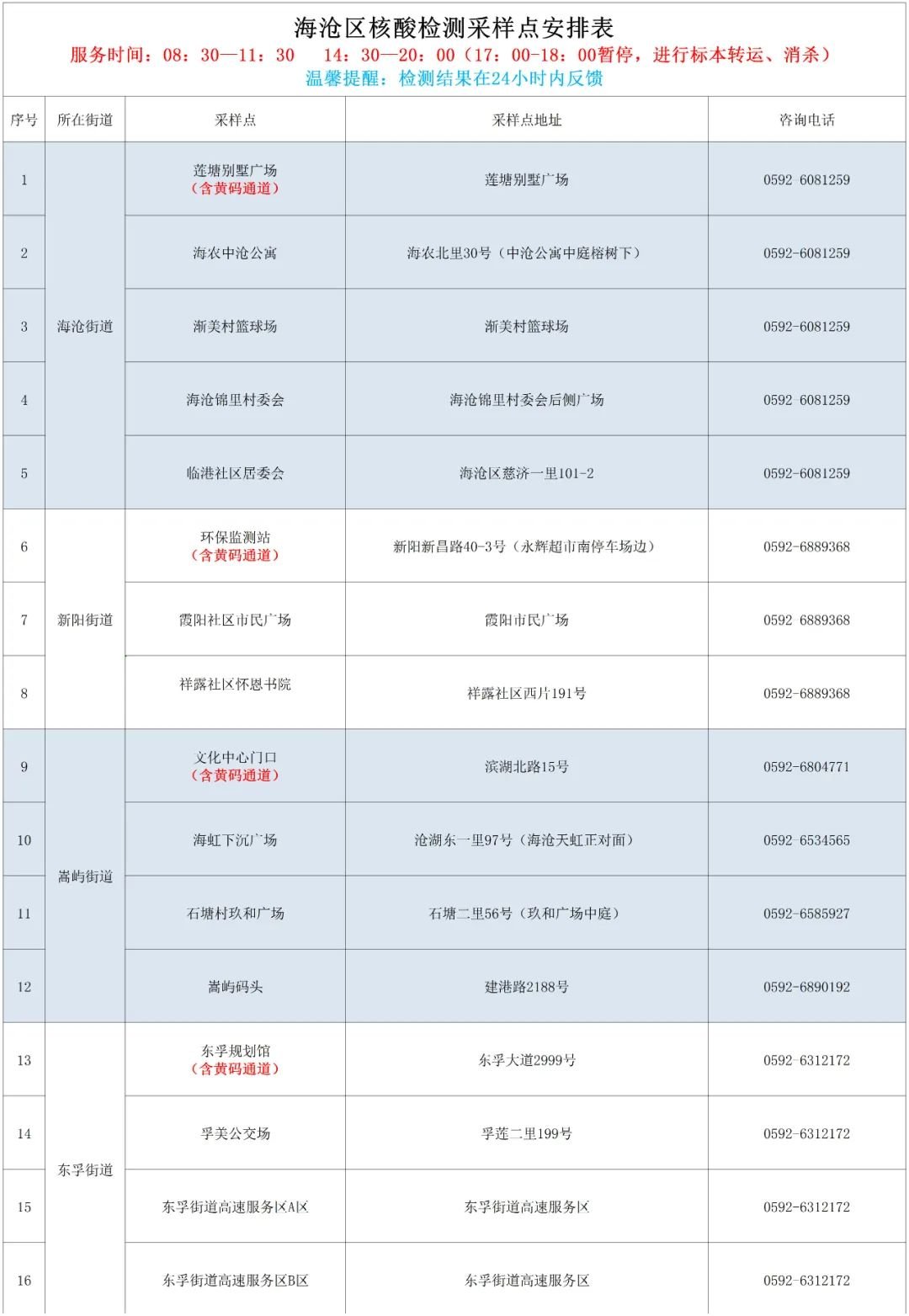 海沧区核酸检测采样点安排表
服务时间：08：30—11：30　14：30—20：00（17：00-18：00暂停，进行标本转运、消杀）
温馨提醒：检测结果在24小时内反馈

| 序号 | 所在街道 | 采样点 | 采样点地址 | 咨询电话 |
|---|---|---|---|---|
| 1 | 海沧街道 | 莲塘别墅广场（含黄码通道） | 莲塘别墅广场 | 0592-6081259 |
| 2 | 海沧街道 | 海农中沧公寓 | 海农北里30号（中沧公寓中庭榕树下） | 0592-6081259 |
| 3 | 海沧街道 | 渐美村篮球场 | 渐美村篮球场 | 0592-6081259 |
| 4 | 海沧街道 | 海沧锦里村委会 | 海沧锦里村委会后侧广场 | 0592-6081259 |
| 5 | 海沧街道 | 临港社区居委会 | 海沧区慈济一里101-2 | 0592-6081259 |
| 6 | 新阳街道 | 环保监测站（含黄码通道） | 新阳新昌路40-3号（永辉超市南停车场边） | 0592-6889368 |
| 7 | 新阳街道 | 霞阳社区市民广场 | 霞阳市民广场 | 0592-6889368 |
| 8 | 新阳街道 | 祥露社区怀恩书院 | 祥露社区西片191号 | 0592-6889368 |
| 9 | 嵩屿街道 | 文化中心门口（含黄码通道） | 滨湖北路15号 | 0592-6804771 |
| 10 | 嵩屿街道 | 海虹下沉广场 | 沧湖东一里97号（海沧天虹正对面） | 0592-6534565 |
| 11 | 嵩屿街道 | 石塘村玖和广场 | 石塘二里56号（玖和广场中庭） | 0592-6585927 |
| 12 | 嵩屿街道 | 嵩屿码头 | 建港路2188号 | 0592-6890192 |
| 13 | 东孚街道 | 东孚规划馆（含黄码通道） | 东孚大道2999号 | 0592-6312172 |
| 14 | 东孚街道 | 孚美公交场 | 孚莲二里199号 | 0592-6312172 |
| 15 | 东孚街道 | 东孚街道高速服务区A区 | 东孚街道高速服务区 | 0592-6312172 |
| 16 | 东孚街道 | 东孚街道高速服务区B区 | 东孚街道高速服务区 | 0592-6312172 |